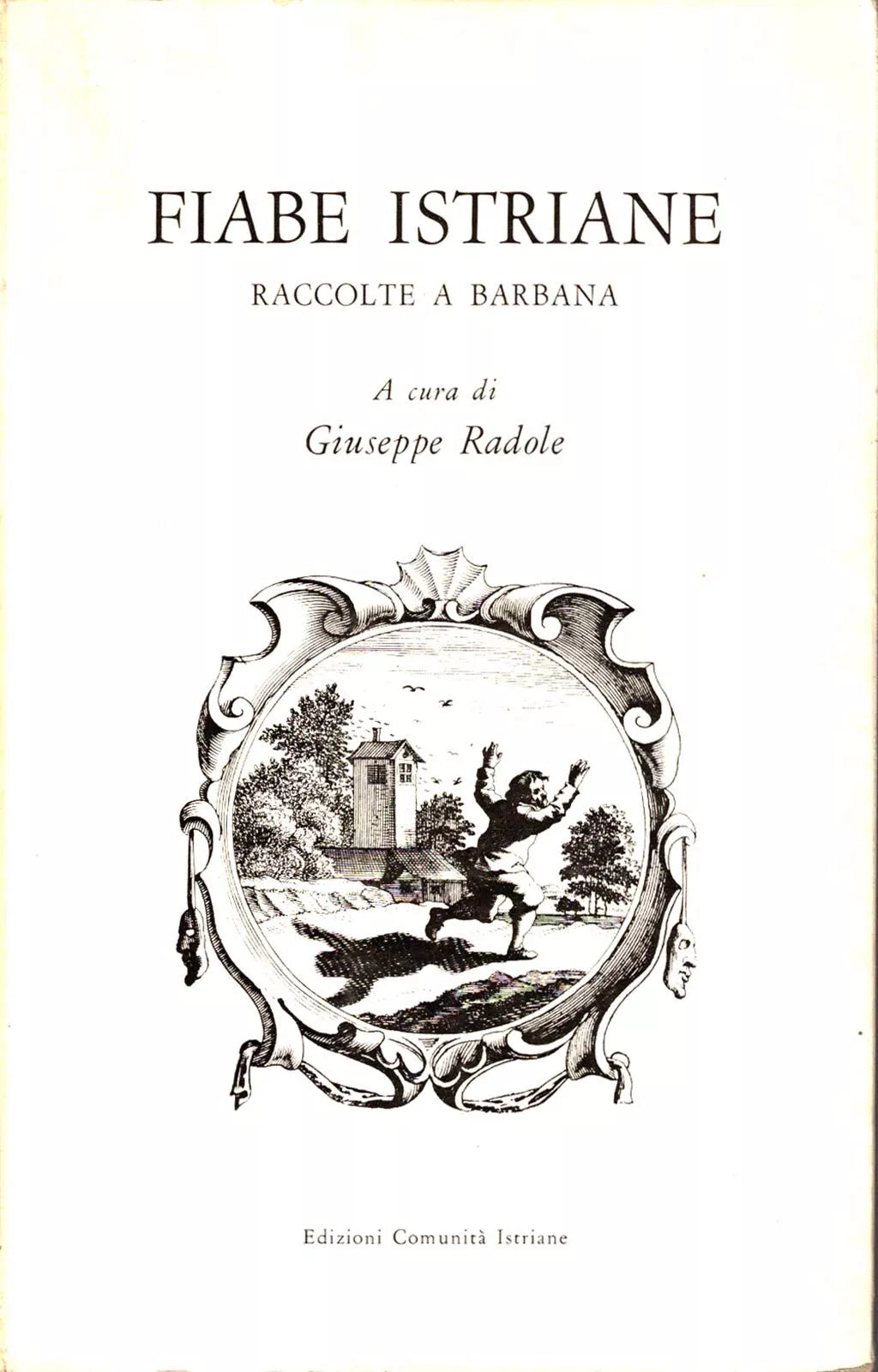 FIABE ISTRIANE

RACCOLTE A BARBANA

A cura di

Giuseppe Radole

Edizioni Comunità Istriane